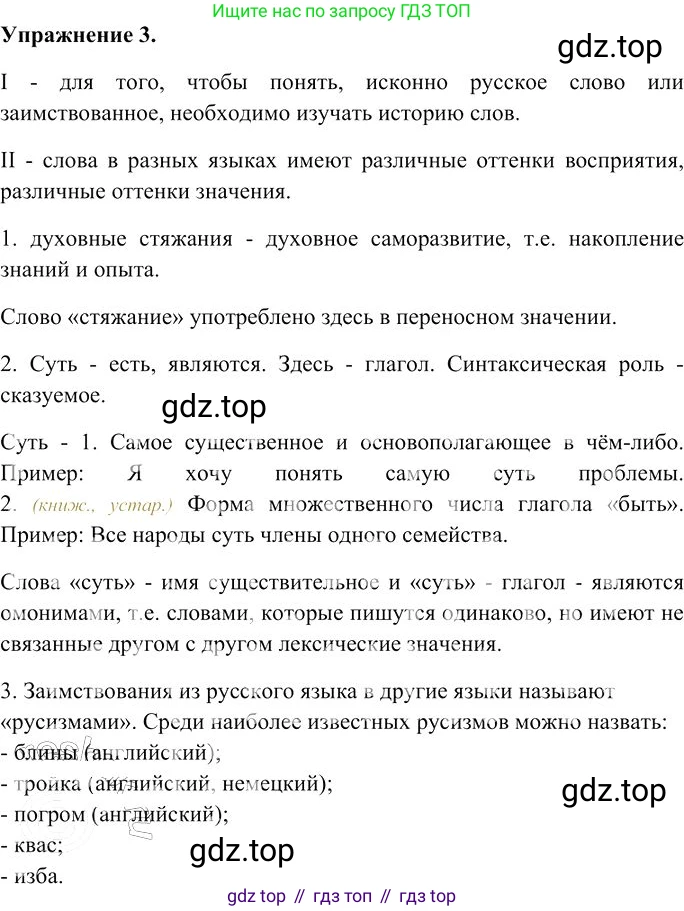 Ищите нас по запросу ГДЗ ТОП

Упражнение 3.

gdz.top

I - для того, чтобы понять, исконно русское слово или заимствованное, необходимо изучать историю слов.

II - слова в разных языках имеют различные оттенки восприятия, различные оттенки значения.

1. духовные стяжания - духовное саморазвитие, т.е. накопление знаний и опыта.

Слово «стяжание» употреблено здесь в переносном значении.

2. Суть - есть, являются. Здесь - глагол. Синтаксическая роль - сказуемое.

gdz.top

Суть - 1. Самое существенное и основополагающее в чём-либо. Пример: Я хочу понять самую суть проблемы. 2. (книж., устар.) Форма множественного числа глагола «быть». Пример: Все народы суть члены одного семейства.

Слова «суть» - имя существительное и «суть» - глагол - являются омонимами, т.е. словами, которые пишутся одинаково, но имеют не связанные другом с другом лексические значения.

3. Заимствования из русского языка в другие языки называют «русизмами». Среди наиболее известных русизмов можно назвать:
- блины (английский);
- тройка (английский, немецкий);
- погром (английский);
- квас;
- изба.

gdz.top

gdz.top

gdz top // гдз топ // гдз top